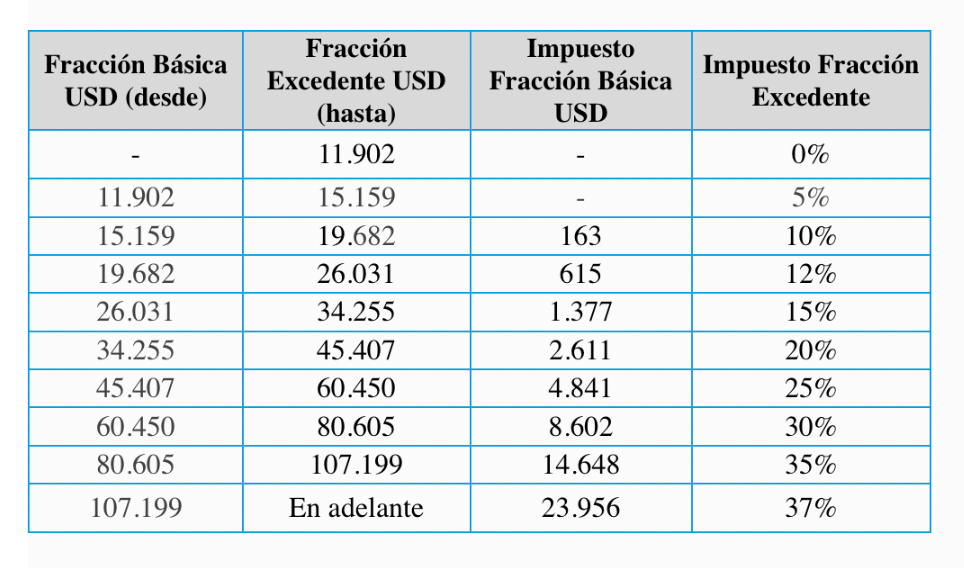 | Fracción Básica USD (desde) | Fracción Excedente USD (hasta) | Impuesto Fracción Básica USD | Impuesto Fracción Excedente |
|---|---|---|---|
| - | 11.902 | - | 0% |
| 11.902 | 15.159 | - | 5% |
| 15.159 | 19.682 | 163 | 10% |
| 19.682 | 26.031 | 615 | 12% |
| 26.031 | 34.255 | 1.377 | 15% |
| 34.255 | 45.407 | 2.611 | 20% |
| 45.407 | 60.450 | 4.841 | 25% |
| 60.450 | 80.605 | 8.602 | 30% |
| 80.605 | 107.199 | 14.648 | 35% |
| 107.199 | En adelante | 23.956 | 37% |